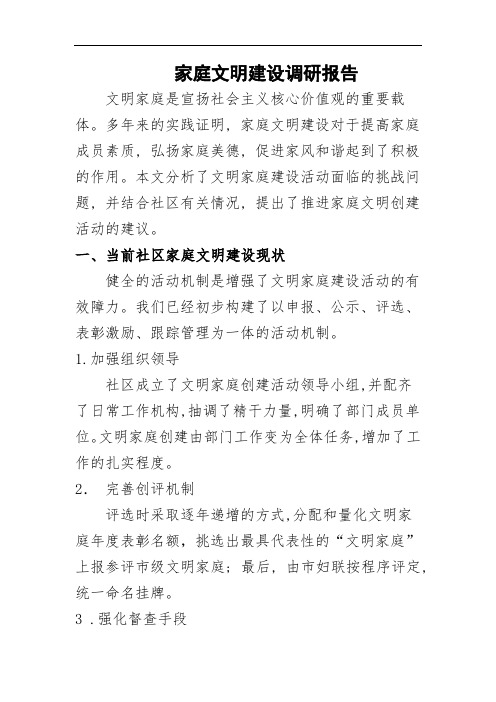 家庭文明建设调研报告

文明家庭是宣扬社会主义核心价值观的重要载体。多年来的实践证明，家庭文明建设对于提高家庭成员素质，弘扬家庭美德，促进家风和谐起到了积极的作用。本文分析了文明家庭建设活动面临的挑战问题，并结合社区有关情况，提出了推进家庭文明创建活动的建议。

一、当前社区家庭文明建设现状

健全的活动机制是增强了文明家庭建设活动的有效障力。我们已经初步构建了以申报、公示、评选、表彰激励、跟踪管理为一体的活动机制。

1.加强组织领导

社区成立了文明家庭创建活动领导小组,并配齐了日常工作机构,抽调了精干力量,明确了部门成员单位。文明家庭创建由部门工作变为全体任务,增加了工作的扎实程度。

2. 完善创评机制

评选时采取逐年递增的方式,分配和量化文明家庭年度表彰名额，挑选出最具代表性的“文明家庭”上报参评市级文明家庭；最后，由市妇联按程序评定,统一命名挂牌。

3 .强化督查手段